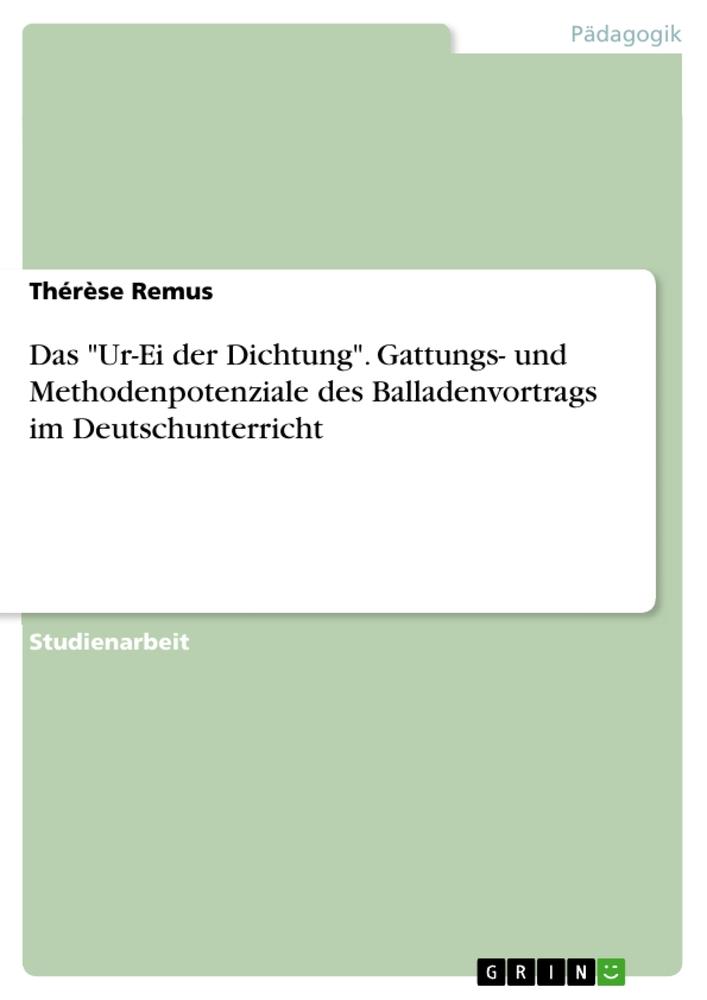 Pädagogik

Thérèse Remus

Das "Ur-Ei der Dichtung". Gattungs- und Methodenpotenziale des Balladenvortrags im Deutschunterricht

Studienarbeit

GRIN